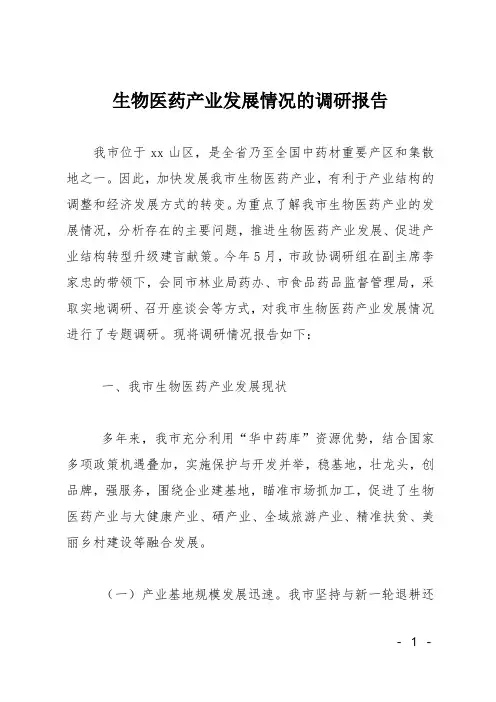 生物医药产业发展情况的调研报告

我市位于 xx 山区，是全省乃至全国中药材重要产区和集散地之一。因此，加快发展我市生物医药产业，有利于产业结构的调整和经济发展方式的转变。为重点了解我市生物医药产业的发展情况，分析存在的主要问题，推进生物医药产业发展、促进产业结构转型升级建言献策。今年 5 月，市政协调研组在副主席李家忠的带领下，会同市林业局药办、市食品药品监督管理局，采取实地调研、召开座谈会等方式，对我市生物医药产业发展情况进行了专题调研。现将调研情况报告如下：

一、我市生物医药产业发展现状

多年来，我市充分利用“华中药库”资源优势，结合国家多项政策机遇叠加，实施保护与开发并举，稳基地，壮龙头，创品牌，强服务，围绕企业建基地，瞄准市场抓加工，促进了生物医药产业与大健康产业、硒产业、全域旅游产业、精准扶贫、美丽乡村建设等融合发展。

（一）产业基地规模发展迅速。我市坚持与新一轮退耕还

- 1 -